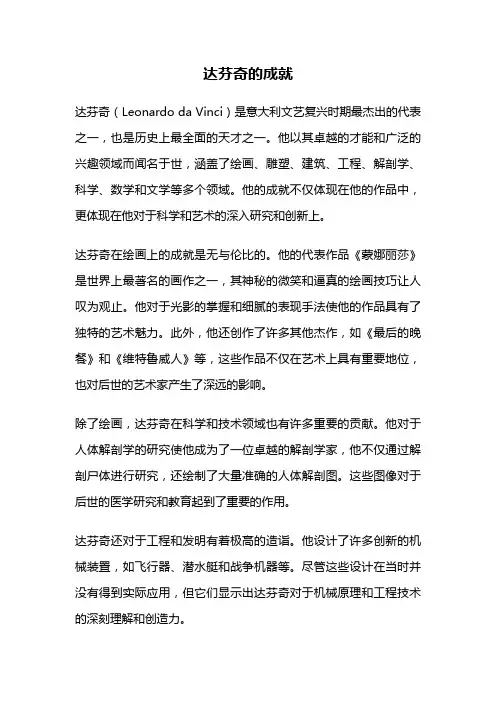 达芬奇的成就

达芬奇（Leonardo da Vinci）是意大利文艺复兴时期最杰出的代表之一，也是历史上最全面的天才之一。他以其卓越的才能和广泛的兴趣领域而闻名于世，涵盖了绘画、雕塑、建筑、工程、解剖学、科学、数学和文学等多个领域。他的成就不仅体现在他的作品中，更体现在他对于科学和艺术的深入研究和创新上。

达芬奇在绘画上的成就是无与伦比的。他的代表作品《蒙娜丽莎》是世界上最著名的画作之一，其神秘的微笑和逼真的绘画技巧让人叹为观止。他对于光影的掌握和细腻的表现手法使他的作品具有了独特的艺术魅力。此外，他还创作了许多其他杰作，如《最后的晚餐》和《维特鲁威人》等，这些作品不仅在艺术上具有重要地位，也对后世的艺术家产生了深远的影响。

除了绘画，达芬奇在科学和技术领域也有许多重要的贡献。他对于人体解剖学的研究使他成为了一位卓越的解剖学家，他不仅通过解剖尸体进行研究，还绘制了大量准确的人体解剖图。这些图像对于后世的医学研究和教育起到了重要的作用。

达芬奇还对于工程和发明有着极高的造诣。他设计了许多创新的机械装置，如飞行器、潜水艇和战争机器等。尽管这些设计在当时并没有得到实际应用，但它们显示出达芬奇对于机械原理和工程技术的深刻理解和创造力。